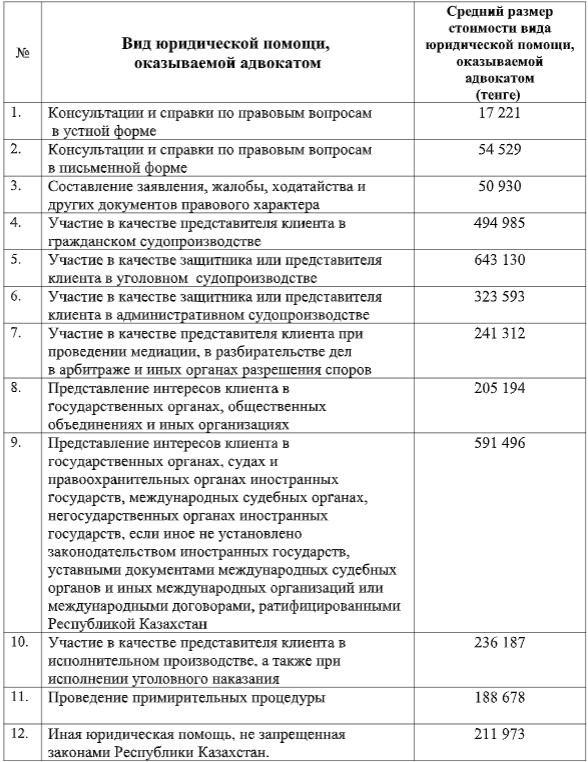 | № | Вид юридической помощи, оказываемой адвокатом | Средний размер стоимости вида юридической помощи, оказываемой адвокатом (тенге) |
|---|---|---|
| 1. | Консультации и справки по правовым вопросам в устной форме | 17 221 |
| 2. | Консультации и справки по правовым вопросам в письменной форме | 54 529 |
| 3. | Составление заявления, жалобы, ходатайства и других документов правового характера | 50 930 |
| 4. | Участие в качестве представителя клиента в гражданском судопроизводстве | 494 985 |
| 5. | Участие в качестве защитника или представителя клиента в уголовном судопроизводстве | 643 130 |
| 6. | Участие в качестве защитника или представителя клиента в административном судопроизводстве | 323 593 |
| 7. | Участие в качестве представителя клиента при проведении медиации, в разбирательстве дел в арбитраже и иных органах разрешения споров | 241 312 |
| 8. | Представление интересов клиента в государственных органах, общественных объединениях и иных организациях | 205 194 |
| 9. | Представление интересов клиента в государственных органах, судах и правоохранительных органах иностранных государств, международных судебных органах, негосударственных органах иностранных государств, если иное не установлено законодательством иностранных государств, уставными документами международных судебных органов и иных международных организаций или международными договорами, ратифицированными Республикой Казахстан | 591 496 |
| 10. | Участие в качестве представителя клиента в исполнительном производстве, а также при исполнении уголовного наказания | 236 187 |
| 11. | Проведение примирительных процедуры | 188 678 |
| 12. | Иная юридическая помощь, не запрещенная законами Республики Казахстан. | 211 973 |